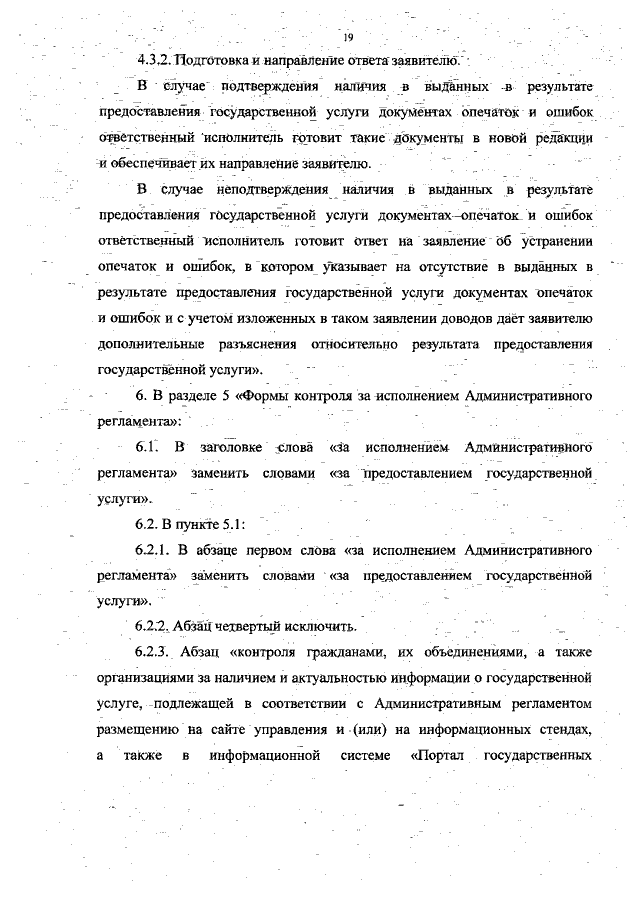 19

4.3.2. Подготовка и направление ответа заявителю.

В случае подтверждения наличия в выданных в результате предоставления государственной услуги документах опечаток и ошибок ответственный исполнитель готовит такие документы в новой редакции и обеспечивает их направление заявителю.

В случае неподтверждения наличия в выданных в результате предоставления государственной услуги документах опечаток и ошибок ответственный исполнитель готовит ответ на заявление об устранении опечаток и ошибок, в котором указывает на отсутствие в выданных в результате предоставления государственной услуги документах опечаток и ошибок и с учетом изложенных в таком заявлении доводов даёт заявителю дополнительные разъяснения относительно результата предоставления государственной услуги».

6. В разделе 5 «Формы контроля за исполнением Административного регламента»:

6.1. В заголовке слова «за исполнением Административного регламента» заменить словами «за предоставлением государственной услуги».

6.2. В пункте 5.1:

6.2.1. В абзаце первом слова «за исполнением Административного регламента» заменить словами «за предоставлением государственной услуги».

6.2.2. Абзац четвертый исключить.

6.2.3. Абзац «контроля гражданами, их объединениями, а также организациями за наличием и актуальностью информации о государственной услуге, подлежащей в соответствии с Административным регламентом размещению на сайте управления и (или) на информационных стендах, а также в информационной системе «Портал государственных